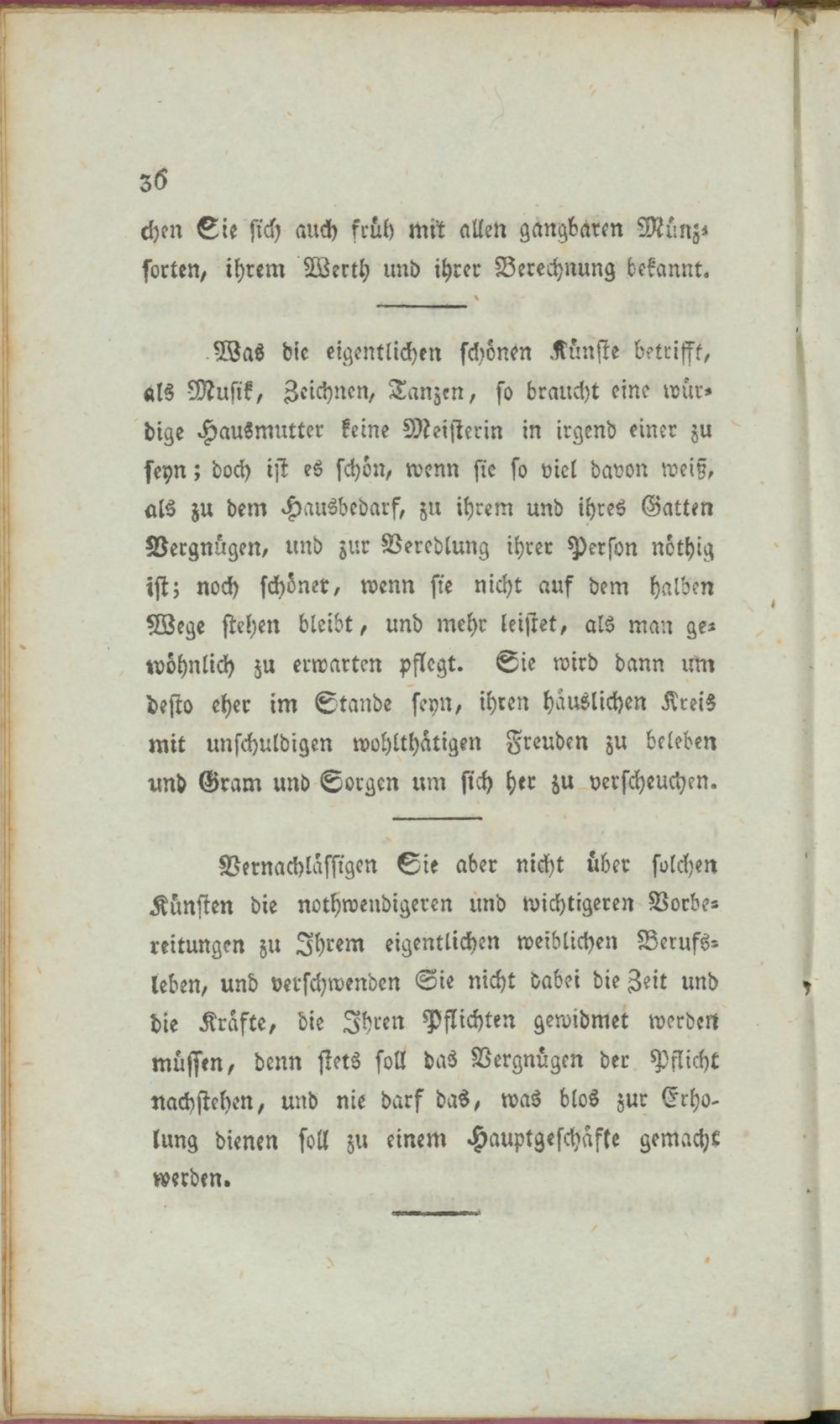 36

chen Sie sich auch früh mit allen gangbaren Münzsorten, ihrem Werth und ihrer Berechnung bekannt.

Was die eigentlichen schönen Künste betrifft, als Musik, Zeichnen, Tanzen, so braucht eine würdige Hausmutter keine Meisterin in irgend einer zu seyn; doch ist es schön, wenn sie so viel davon weiß, als zu dem Hausbedarf, zu ihrem und ihres Gatten Vergnügen, und zur Veredlung ihrer Person nöthig ist; noch schöner, wenn sie nicht auf dem halben Wege stehen bleibt, und mehr leistet, als man gewöhnlich zu erwarten pflegt. Sie wird dann um desto eher im Stande seyn, ihren häuslichen Kreis mit unschuldigen wohlthätigen Freuden zu beleben und Gram und Sorgen um sich her zu verscheuchen.

Vernachlässigen Sie aber nicht über solchen Künsten die nothwendigeren und wichtigeren Vorbereitungen zu Ihrem eigentlichen weiblichen Berufsleben, und verschwenden Sie nicht dabei die Zeit und die Kräfte, die Ihren Pflichten gewidmet werden müssen, denn stets soll das Vergnügen der Pflicht nachstehen, und nie darf das, was blos zur Erholung dienen soll zu einem Hauptgeschäfte gemacht werden.